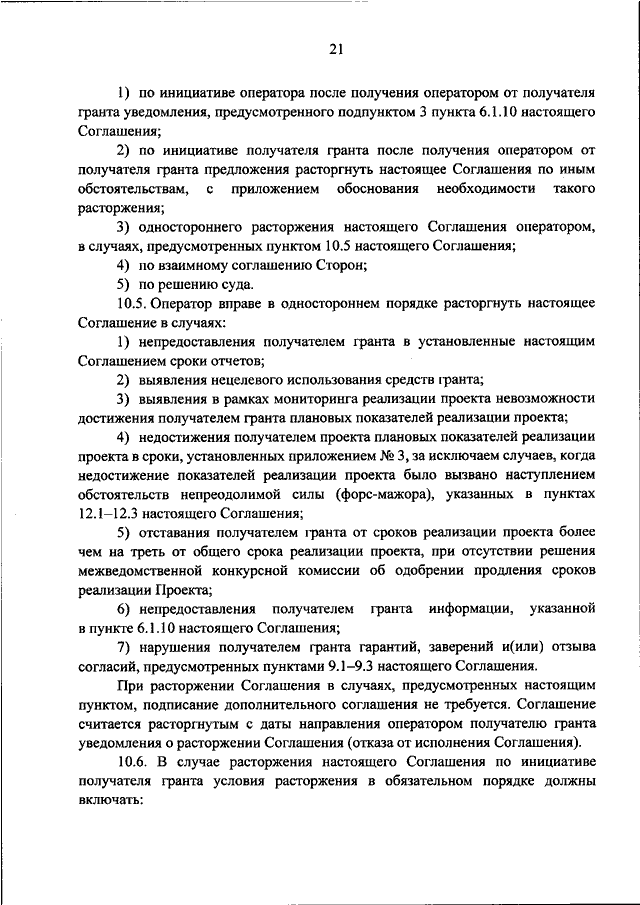 21

1) по инициативе оператора после получения оператором от получателя гранта уведомления, предусмотренного подпунктом 3 пункта 6.1.10 настоящего Соглашения;

2) по инициативе получателя гранта после получения оператором от получателя гранта предложения расторгнуть настоящее Соглашения по иным обстоятельствам, с приложением обоснования необходимости такого расторжения;

3) одностороннего расторжения настоящего Соглашения оператором, в случаях, предусмотренных пунктом 10.5 настоящего Соглашения;

4) по взаимному соглашению Сторон;

5) по решению суда.

10.5. Оператор вправе в одностороннем порядке расторгнуть настоящее Соглашение в случаях:

1) непредоставления получателем гранта в установленные настоящим Соглашением сроки отчетов;

2) выявления нецелевого использования средств гранта;

3) выявления в рамках мониторинга реализации проекта невозможности достижения получателем гранта плановых показателей реализации проекта;

4) недостижения получателем проекта плановых показателей реализации проекта в сроки, установленных приложением № 3, за исключаем случаев, когда недостижение показателей реализации проекта было вызвано наступлением обстоятельств непреодолимой силы (форс-мажора), указанных в пунктах 12.1–12.3 настоящего Соглашения;

5) отставания получателем гранта от сроков реализации проекта более чем на треть от общего срока реализации проекта, при отсутствии решения межведомственной конкурсной комиссии об одобрении продления сроков реализации Проекта;

6) непредоставления получателем гранта информации, указанной в пункте 6.1.10 настоящего Соглашения;

7) нарушения получателем гранта гарантий, заверений и(или) отзыва согласий, предусмотренных пунктами 9.1–9.3 настоящего Соглашения.

При расторжении Соглашения в случаях, предусмотренных настоящим пунктом, подписание дополнительного соглашения не требуется. Соглашение считается расторгнутым с даты направления оператором получателю гранта уведомления о расторжении Соглашения (отказа от исполнения Соглашения).

10.6. В случае расторжения настоящего Соглашения по инициативе получателя гранта условия расторжения в обязательном порядке должны включать: